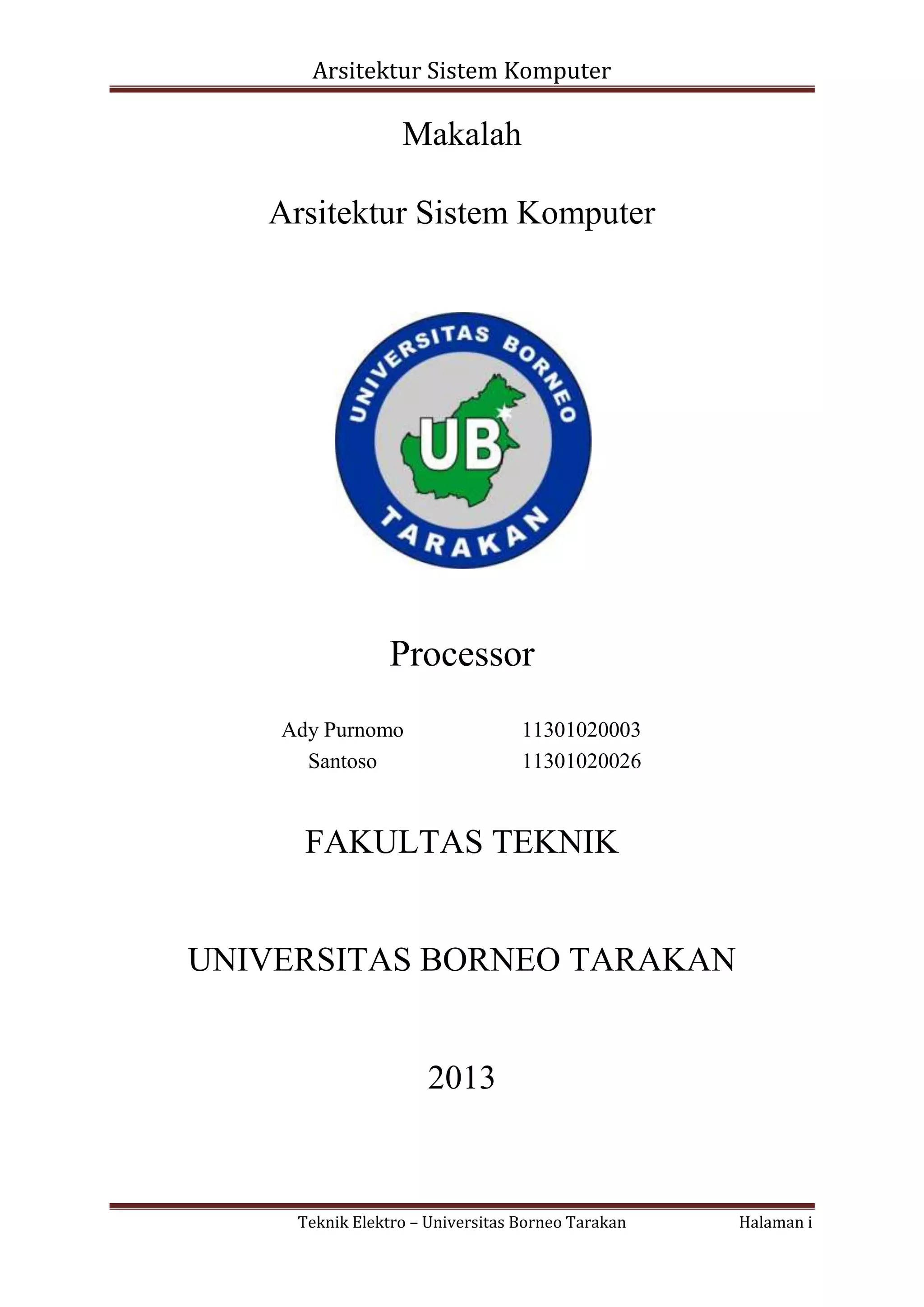 Arsitektur Sistem Komputer

Makalah

Arsitektur Sistem Komputer

UNIVERSITAS BORNEO

UB

TARAKAN

Processor

Ady Purnomo 11301020003
Santoso 11301020026

FAKULTAS TEKNIK

UNIVERSITAS BORNEO TARAKAN

2013

Teknik Elektro – Universitas Borneo Tarakan Halaman i